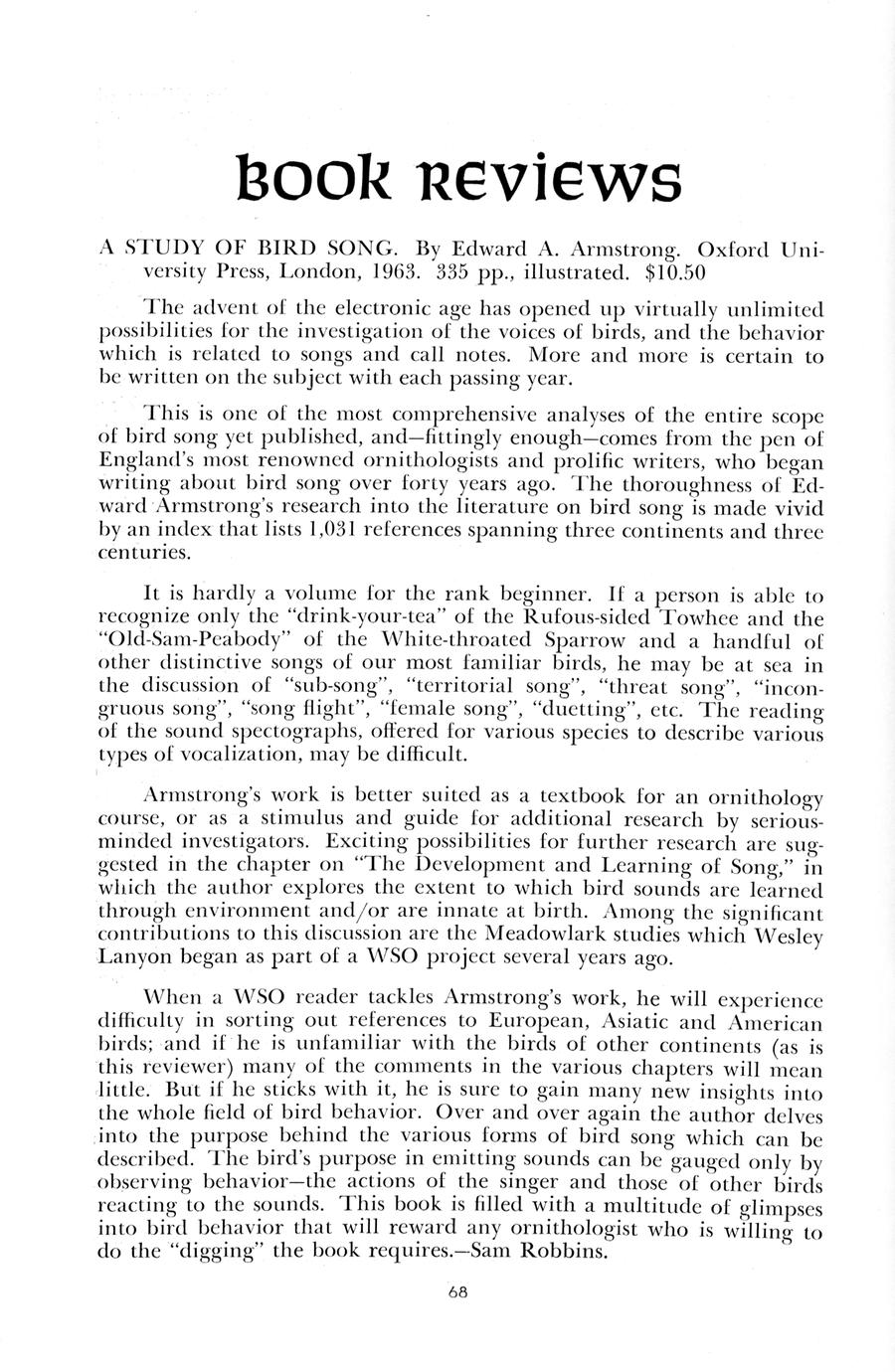 Book Reviews

A STUDY OF BIRD SONG. By Edward A. Armstrong. Oxford University Press, London, 1963. 335 pp., illustrated. $10.50

The advent of the electronic age has opened up virtually unlimited possibilities for the investigation of the voices of birds, and the behavior which is related to songs and call notes. More and more is certain to be written on the subject with each passing year.

This is one of the most comprehensive analyses of the entire scope of bird song yet published, and—fittingly enough—comes from the pen of England's most renowned ornithologists and prolific writers, who began writing about bird song over forty years ago. The thoroughness of Edward Armstrong's research into the literature on bird song is made vivid by an index that lists 1,031 references spanning three continents and three centuries.

It is hardly a volume for the rank beginner. If a person is able to recognize only the "drink-your-tea" of the Rufous-sided Towhee and the "Old-Sam-Peabody" of the White-throated Sparrow and a handful of other distinctive songs of our most familiar birds, he may be at sea in the discussion of "sub-song", "territorial song", "threat song", "incongruous song", "song flight", "female song", "duetting", etc. The reading of the sound spectographs, offered for various species to describe various types of vocalization, may be difficult.

Armstrong's work is better suited as a textbook for an ornithology course, or as a stimulus and guide for additional research by serious-minded investigators. Exciting possibilities for further research are suggested in the chapter on "The Development and Learning of Song," in which the author explores the extent to which bird sounds are learned through environment and/or are innate at birth. Among the significant contributions to this discussion are the Meadowlark studies which Wesley Lanyon began as part of a WSO project several years ago.

When a WSO reader tackles Armstrong's work, he will experience difficulty in sorting out references to European, Asiatic and American birds; and if he is unfamiliar with the birds of other continents (as is this reviewer) many of the comments in the various chapters will mean little. But if he sticks with it, he is sure to gain many new insights into the whole field of bird behavior. Over and over again the author delves into the purpose behind the various forms of bird song which can be described. The bird's purpose in emitting sounds can be gauged only by observing behavior—the actions of the singer and those of other birds reacting to the sounds. This book is filled with a multitude of glimpses into bird behavior that will reward any ornithologist who is willing to do the "digging" the book requires.—Sam Robbins.

68